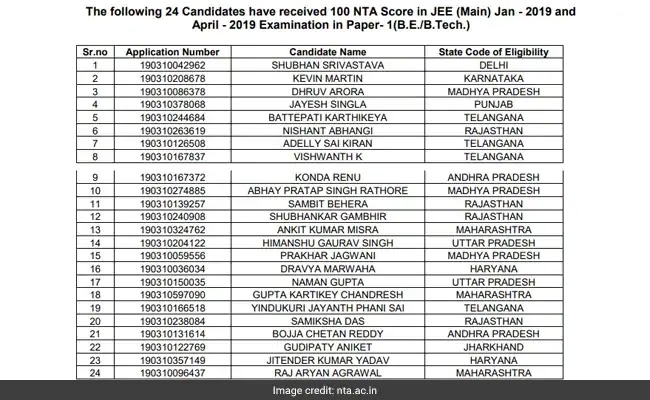 The following 24 Candidates have received 100 NTA Score in JEE (Main) Jan - 2019 and April - 2019 Examination in Paper- 1(B.E./B.Tech.)

| Sr.no | Application Number | Candidate Name | State Code of Eligibility |
|---|---|---|---|
| 1 | 190310042962 | SHUBHAN SRIVASTAVA | DELHI |
| 2 | 190310208678 | KEVIN MARTIN | KARNATAKA |
| 3 | 190310086378 | DHRUV ARORA | MADHYA PRADESH |
| 4 | 190310378068 | JAYESH SINGLA | PUNJAB |
| 5 | 190310244684 | BATTEPATI KARTHIKEYA | TELANGANA |
| 6 | 190310263619 | NISHANT ABHANGI | RAJASTHAN |
| 7 | 190310126508 | ADELLY SAI KIRAN | TELANGANA |
| 8 | 190310167837 | VISHWANTH K | TELANGANA |
| 9 | 190310167372 | KONDA RENU | ANDHRA PRADESH |
| 10 | 190310274885 | ABHAY PRATAP SINGH RATHORE | MADHYA PRADESH |
| 11 | 190310139257 | SAMBIT BEHERA | RAJASTHAN |
| 12 | 190310240908 | SHUBHANKAR GAMBHIR | RAJASTHAN |
| 13 | 190310324762 | ANKIT KUMAR MISRA | MAHARASHTRA |
| 14 | 190310204122 | HIMANSHU GAURAV SINGH | UTTAR PRADESH |
| 15 | 190310059556 | PRAKHAR JAGWANI | MADHYA PRADESH |
| 16 | 190310036034 | DRAVYA MARWAHA | HARYANA |
| 17 | 190310150035 | NAMAN GUPTA | UTTAR PRADESH |
| 18 | 190310597090 | GUPTA KARTIKEY CHANDRESH | MAHARASHTRA |
| 19 | 190310166518 | YINDUKURI JAYANTH PHANI SAI | TELANGANA |
| 20 | 190310238084 | SAMIKSHA DAS | RAJASTHAN |
| 21 | 190310131614 | BOJJA CHETAN REDDY | ANDHRA PRADESH |
| 22 | 190310122769 | GUDIPATY ANIKET | JHARKHAND |
| 23 | 190310357149 | JITENDER KUMAR YADAV | HARYANA |
| 24 | 190310096437 | RAJ ARYAN AGRAWAL | MAHARASHTRA |

Image credit: nta.ac.in